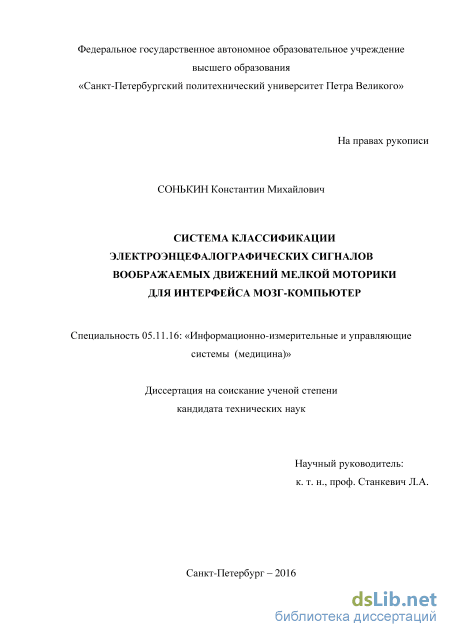 Федеральное государственное автономное образовательное учреждение высшего образования «Санкт-Петербургский политехнический университет Петра Великого»

На правах рукописи

СОНЬКИН Константин Михайлович

СИСТЕМА КЛАССИФИКАЦИИ ЭЛЕКТРОЭНЦЕФАЛОГРАФИЧЕСКИХ СИГНАЛОВ ВООБРАЖАЕМЫХ ДВИЖЕНИЙ МЕЛКОЙ МОТОРИКИ ДЛЯ ИНТЕРФЕЙСА МОЗГ-КОМПЬЮТЕР

Специальность 05.11.16: «Информационно-измерительные и управляющие системы (медицина)»

Диссертация на соискание ученой степени кандидата технических наук

Научный руководитель:
к. т. н., проф. Станкевич Л.А.

Санкт-Петербург – 2016

dsLib.net
библиотека диссертаций